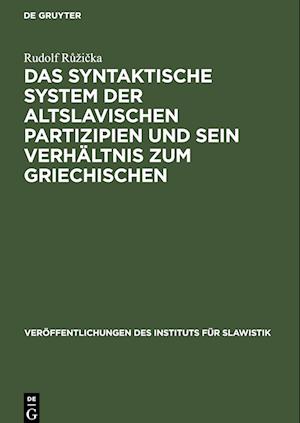 DE GRUYTER

Rudolf Růžička

DAS SYNTAKTISCHE SYSTEM DER ALTSLAVISCHEN PARTIZIPIEN UND SEIN VERHÄLTNIS ZUM GRIECHISCHEN

VERÖFFENTLICHUNGEN DES INSTITUTS FÜR SLAWISTIK

DE G